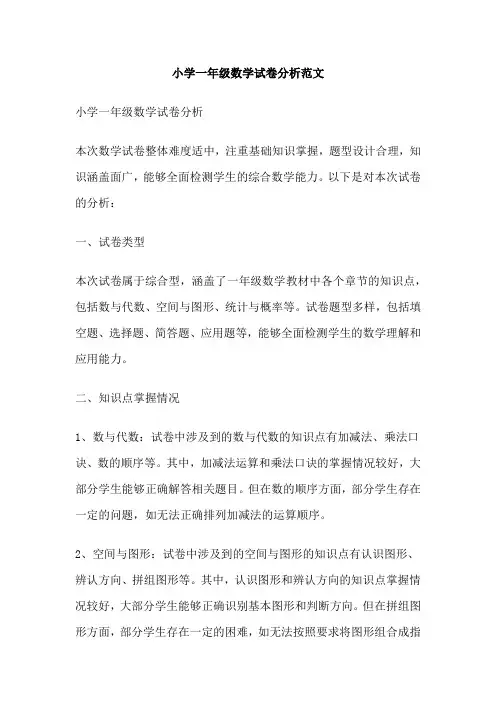 小学一年级数学试卷分析范文

小学一年级数学试卷分析

本次数学试卷整体难度适中，注重基础知识掌握，题型设计合理，知识涵盖面广，能够全面检测学生的综合数学能力。以下是对本次试卷的分析：

一、试卷类型

本次试卷属于综合型，涵盖了一年级数学教材中各个章节的知识点，包括数与代数、空间与图形、统计与概率等。试卷题型多样，包括填空题、选择题、简答题、应用题等，能够全面检测学生的数学理解和应用能力。

二、知识点掌握情况

1、数与代数：试卷中涉及到的数与代数的知识点有加减法、乘法口诀、数的顺序等。其中，加减法运算和乘法口诀的掌握情况较好，大部分学生能够正确解答相关题目。但在数的顺序方面，部分学生存在一定的问题，如无法正确排列加减法的运算顺序。

2、空间与图形：试卷中涉及到的空间与图形的知识点有认识图形、辨认方向、拼组图形等。其中，认识图形和辨认方向的知识点掌握情况较好，大部分学生能够正确识别基本图形和判断方向。但在拼组图形方面，部分学生存在一定的困难，如无法按照要求将图形组合成指